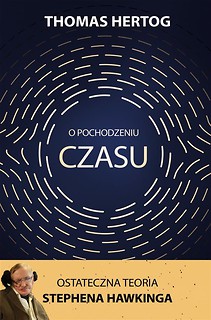 THOMAS HERTOG

O POCHODZENIU

CZASU

OSTATECZNA TEORIA
STEPHENA HAWKINGA